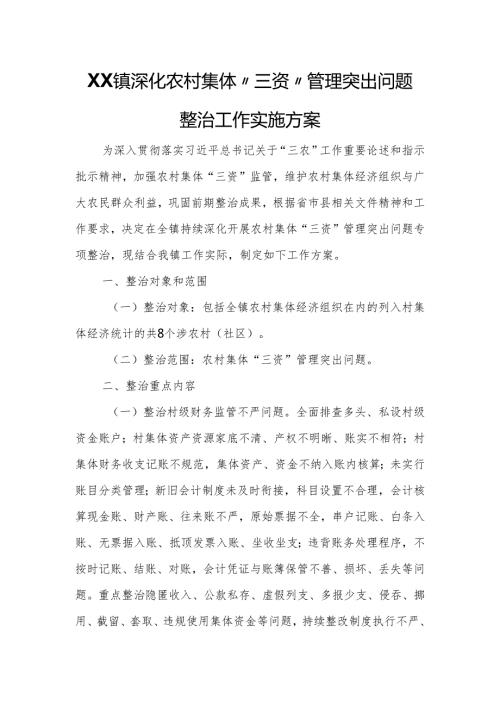 XX镇深化农村集体〃三资〃管理突出问题整治工作实施方案

为深入贯彻落实习近平总书记关于“三农”工作重要论述和指示批示精神，加强农村集体“三资”监管，维护农村集体经济组织与广大农民群众利益，巩固前期整治成果，根据省市县相关文件精神和工作要求，决定在全镇持续深化开展农村集体“三资”管理突出问题专项整治，现结合我镇工作实际，制定如下工作方案。

一、整治对象和范围

（一）整治对象：包括全镇农村集体经济组织在内的列入村集体经济统计的共8个涉农村（社区）。

（二）整治范围：农村集体“三资”管理突出问题。

二、整治重点内容

（一）整治村级财务监管不严问题。全面排查多头、私设村级资金账户；村集体资产资源家底不清、产权不明晰、账实不相符；村集体财务收支记账不规范，集体资产、资金不纳入账内核算；未实行账目分类管理；新旧会计制度未及时衔接，科目设置不合理，会计核算现金账、财产账、往来账不严，原始票据不全，串户记账、白条入账、无票据入账、抵顶发票入账、坐收坐支；违背账务处理程序，不按时记账、结账、对账，会计凭证与账簿保管不善、损坏、丢失等问题。重点整治隐匿收入、公款私存、虚假列支、多报少支、侵吞、挪用、截留、套取、违规使用集体资金等问题，持续整改制度执行不严、